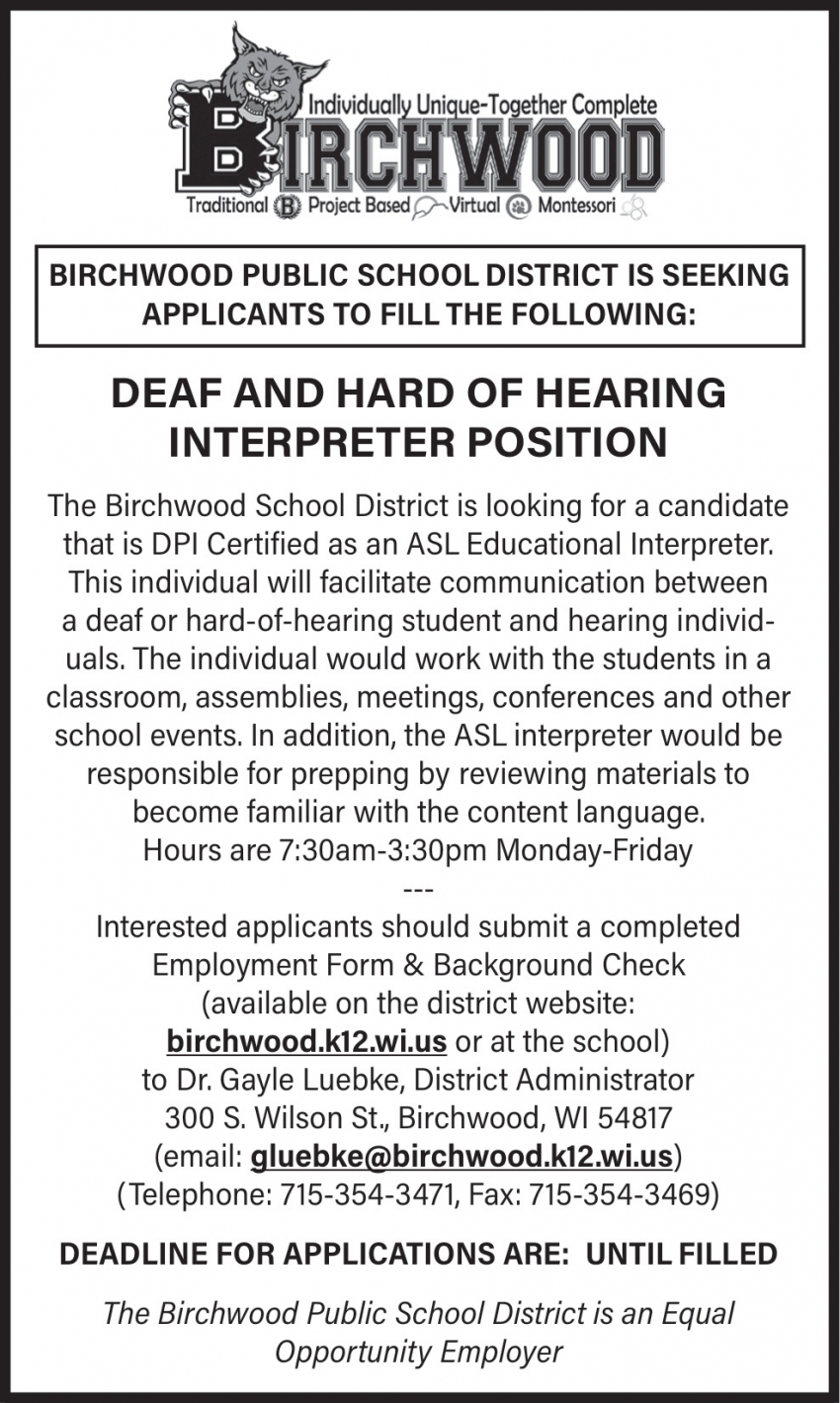 Individually Unique-Together Complete
BIRCHWOOD
Traditional Project Based Virtual Montessori

BIRCHWOOD PUBLIC SCHOOL DISTRICT IS SEEKING APPLICANTS TO FILL THE FOLLOWING:

DEAF AND HARD OF HEARING INTERPRETER POSITION

The Birchwood School District is looking for a candidate that is DPI Certified as an ASL Educational Interpreter. This individual will facilitate communication between a deaf or hard-of-hearing student and hearing individuals. The individual would work with the students in a classroom, assemblies, meetings, conferences and other school events. In addition, the ASL interpreter would be responsible for prepping by reviewing materials to become familiar with the content language.
Hours are 7:30am-3:30pm Monday-Friday
---
Interested applicants should submit a completed
Employment Form & Background Check
(available on the district website:
birchwood.k12.wi.us or at the school)
to Dr. Gayle Luebke, District Administrator
300 S. Wilson St., Birchwood, WI 54817
(email: gluebke@birchwood.k12.wi.us)
(Telephone: 715-354-3471, Fax: 715-354-3469)

DEADLINE FOR APPLICATIONS ARE: UNTIL FILLED

The Birchwood Public School District is an Equal Opportunity Employer